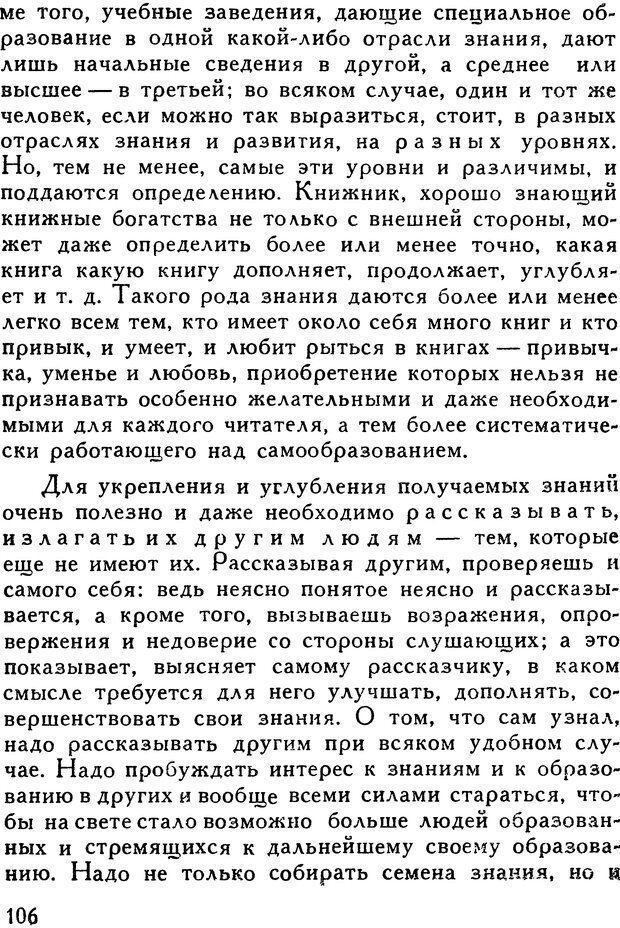 ме того, учебные заведения, дающие специальное образование в одной какой-либо отрасли знания, дают лишь начальные сведения в другой, а среднее или высшее — в третьей; во всяком случае, один и тот же человек, если можно так выразиться, стоит, в разных отраслях знания и развития, на разных уровнях. Но, тем не менее, самые эти уровни и различимы, и поддаются определению. Книжник, хорошо знающий книжные богатства не только с внешней стороны, может даже определить более или менее точно, какая книга какую книгу дополняет, продолжает, углубляет и т. д. Такого рода знания даются более или менее легко всем тем, кто имеет около себя много книг и кто привык, и умеет, и любит рыться в книгах — привычка, уменье и любовь, приобретение которых нельзя не признавать особенно желательными и даже необходимыми для каждого читателя, а тем более систематически работающего над самообразованием.

Для укрепления и углубления получаемых знаний очень полезно и даже необходимо рассказывать, излагать их другим людям — тем, которые еще не имеют их. Рассказывая другим, проверяешь и самого себя: ведь неясно понятое неясно и рассказывается, а кроме того, вызываешь возражения, опровержения и недоверие со стороны слушающих; а это показывает, выясняет самому рассказчику, в каком смысле требуется для него улучшать, дополнять, совершенствовать свои знания. О том, что сам узнал, надо рассказывать другим при всяком удобном случае. Надо пробуждать интерес к знаниям и к образованию в других и вообще всеми силами стараться, чтобы на свете стало возможно больше людей образованных и стремящихся к дальнейшему своему образованию. Надо не только собирать семена знания, но и

106